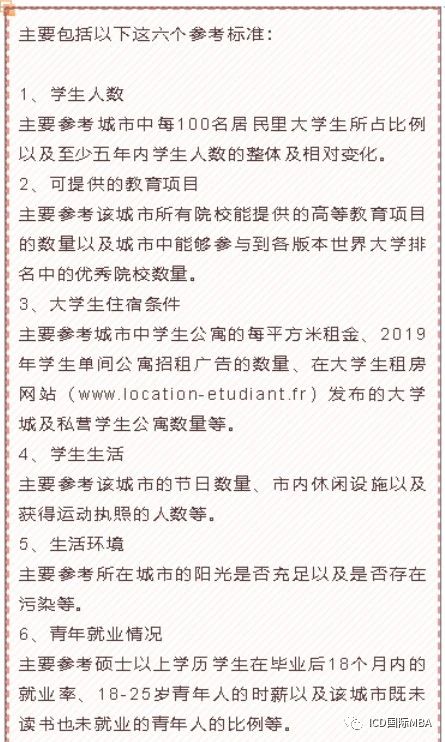 主要包括以下这六个参考标准：

1、学生人数
主要参考城市中每100名居民里大学生所占比例以及至少五年内学生人数的整体及相对变化。
2、可提供的教育项目
主要参考该城市所有院校能提供的高等教育项目的数量以及城市中能够参与到各版本世界大学排名中的优秀院校数量。
3、大学生住宿条件
主要参考城市中学生公寓的每平方米租金、2019年学生单间公寓招租广告的数量、在大学生租房网站（www.location-etudiant.fr）发布的大学城及私营学生公寓数量等。
4、学生生活
主要参考该城市的节日数量、市内休闲设施以及获得运动执照的人数等。
5、生活环境
主要参考所在城市的阳光是否充足以及是否存在污染等。
6、青年就业情况
主要参考硕士以上学历学生在毕业后18个月内的就业率、18-25岁青年人的时薪以及该城市既未读书也未就业的青年人的比例等。

ICD国际MBA